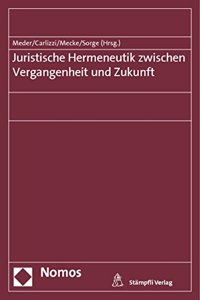 Meder/Carlizzi/Mecke/Sorge (Hrsg.)

Juristische Hermeneutik zwischen Vergangenheit und Zukunft

Nomos

Stämpfli Verlag